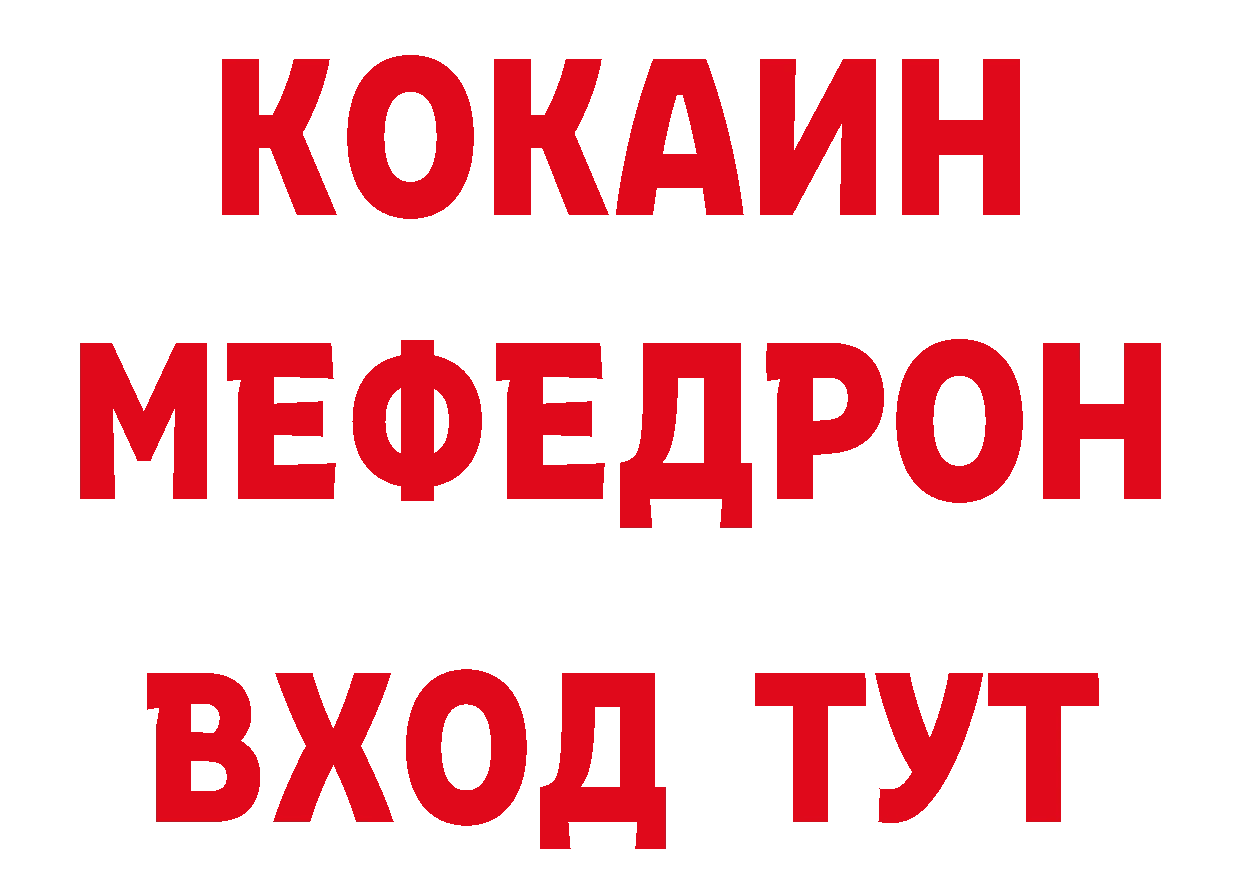 КОКАИН
МЕФЕДРОН
ВХОД ТУТ